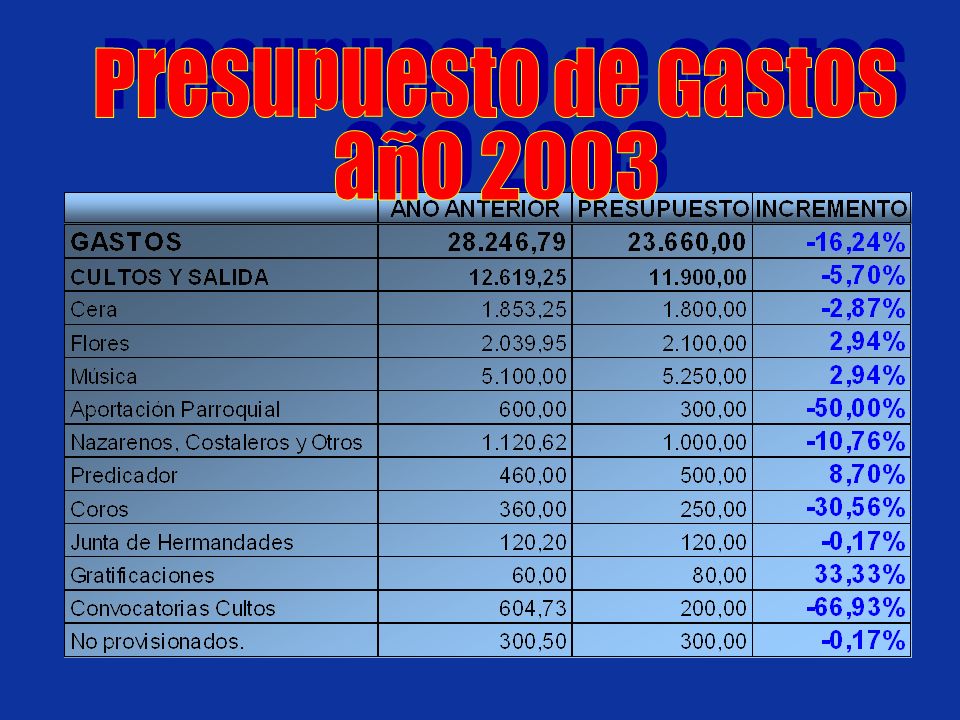 Presupuesto de Gastos año 2003

| | AÑO ANTERIOR | PRESUPUESTO | INCREMENTO |
|---|---|---|---|
| GASTOS | 28.246,79 | 23.660,00 | -16,24% |
| CULTOS Y SALIDA | 12.619,25 | 11.900,00 | -5,70% |
| Cera | 1.853,25 | 1.800,00 | -2,87% |
| Flores | 2.039,95 | 2.100,00 | 2,94% |
| Música | 5.100,00 | 5.250,00 | 2,94% |
| Aportación Parroquial | 600,00 | 300,00 | -50,00% |
| Nazarenos, Costaleros y Otros | 1.120,62 | 1.000,00 | -10,76% |
| Predicador | 460,00 | 500,00 | 8,70% |
| Coros | 360,00 | 250,00 | -30,56% |
| Junta de Hermandades | 120,20 | 120,00 | -0,17% |
| Gratificaciones | 60,00 | 80,00 | 33,33% |
| Convocatorias Cultos | 604,73 | 200,00 | -66,93% |
| No provisionados. | 300,50 | 300,00 | -0,17% |